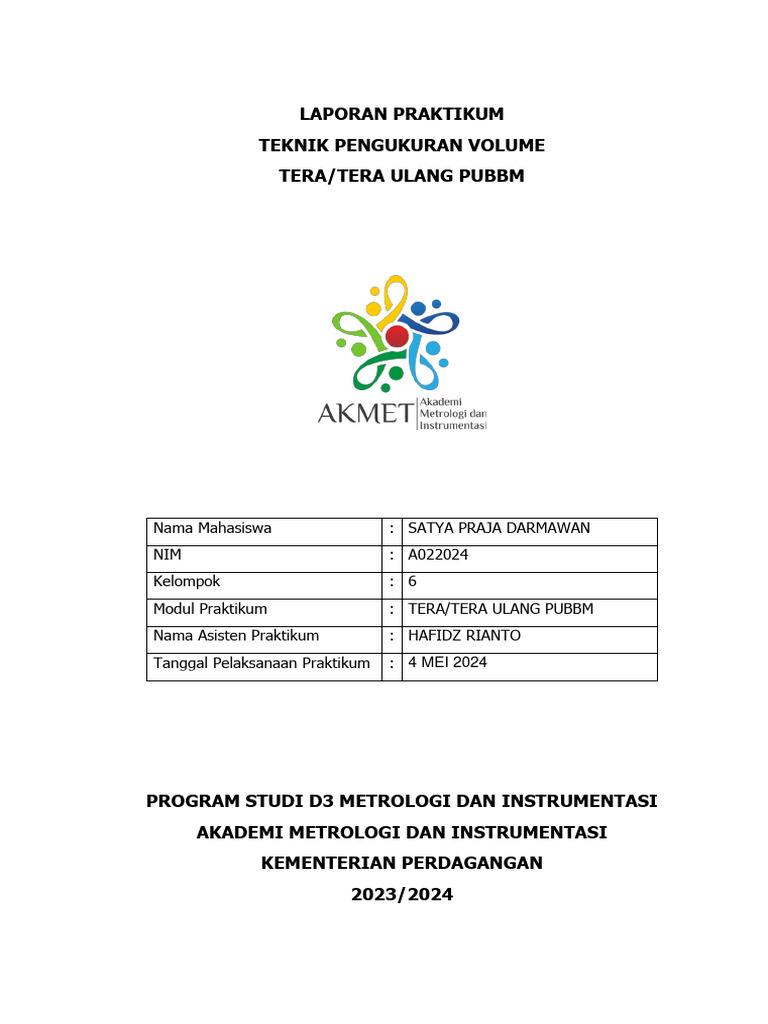 LAPORAN PRAKTIKUM
TEKNIK PENGUKURAN VOLUME
TERA/TERA ULANG PUBBM

AKMET Akademi Metrologi dan Instrumentasi

| Nama Mahasiswa | : | SATYA PRAJA DARMAWAN |
|---|---|---|
| NIM | : | A022024 |
| Kelompok | : | 6 |
| Modul Praktikum | : | TERA/TERA ULANG PUBBM |
| Nama Asisten Praktikum | : | HAFIDZ RIANTO |
| Tanggal Pelaksanaan Praktikum | : | 4 MEI 2024 |

PROGRAM STUDI D3 METROLOGI DAN INSTRUMENTASI
AKADEMI METROLOGI DAN INSTRUMENTASI
KEMENTERIAN PERDAGANGAN
2023/2024